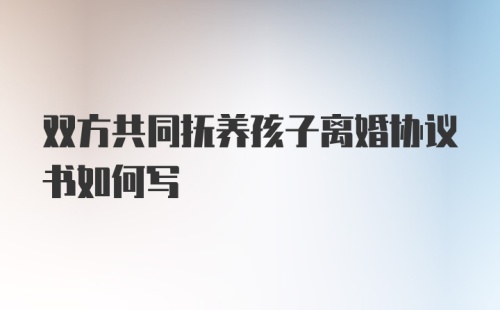 双方共同抚养孩子离婚协议书如何写